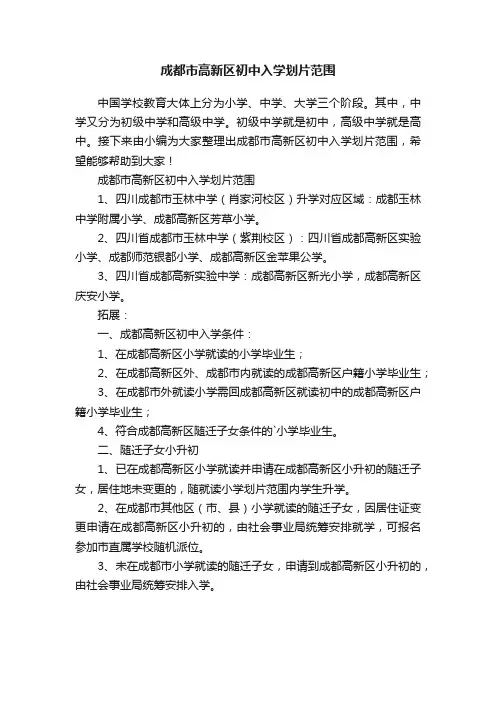 成都市高新区初中入学划片范围

中国学校教育大体上分为小学、中学、大学三个阶段。其中，中学又分为初级中学和高级中学。初级中学就是初中，高级中学就是高中。接下来由小编为大家整理出成都市高新区初中入学划片范围，希望能够帮助到大家！

成都市高新区初中入学划片范围

1、四川成都市玉林中学（肖家河校区）升学对应区域：成都玉林中学附属小学、成都高新区芳草小学。

2、四川省成都市玉林中学（紫荆校区）：四川省成都高新区实验小学、成都师范银都小学、成都高新区金苹果公学。

3、四川省成都高新实验中学：成都高新区新光小学，成都高新区庆安小学。

拓展：

一、成都高新区初中入学条件：

1、在成都高新区小学就读的小学毕业生；

2、在成都高新区外、成都市内就读的成都高新区户籍小学毕业生；

3、在成都市外就读小学需回成都高新区就读初中的成都高新区户籍小学毕业生；

4、符合成都高新区随迁子女条件的`小学毕业生。

二、随迁子女小升初

1、已在成都高新区小学就读并申请在成都高新区小升初的随迁子女，居住地未变更的，随就读小学划片范围内学生升学。

2、在成都市其他区（市、县）小学就读的随迁子女，因居住证变更申请在成都高新区小升初的，由社会事业局统筹安排就学，可报名参加市直属学校随机派位。

3、未在成都市小学就读的随迁子女，申请到成都高新区小升初的，由社会事业局统筹安排入学。